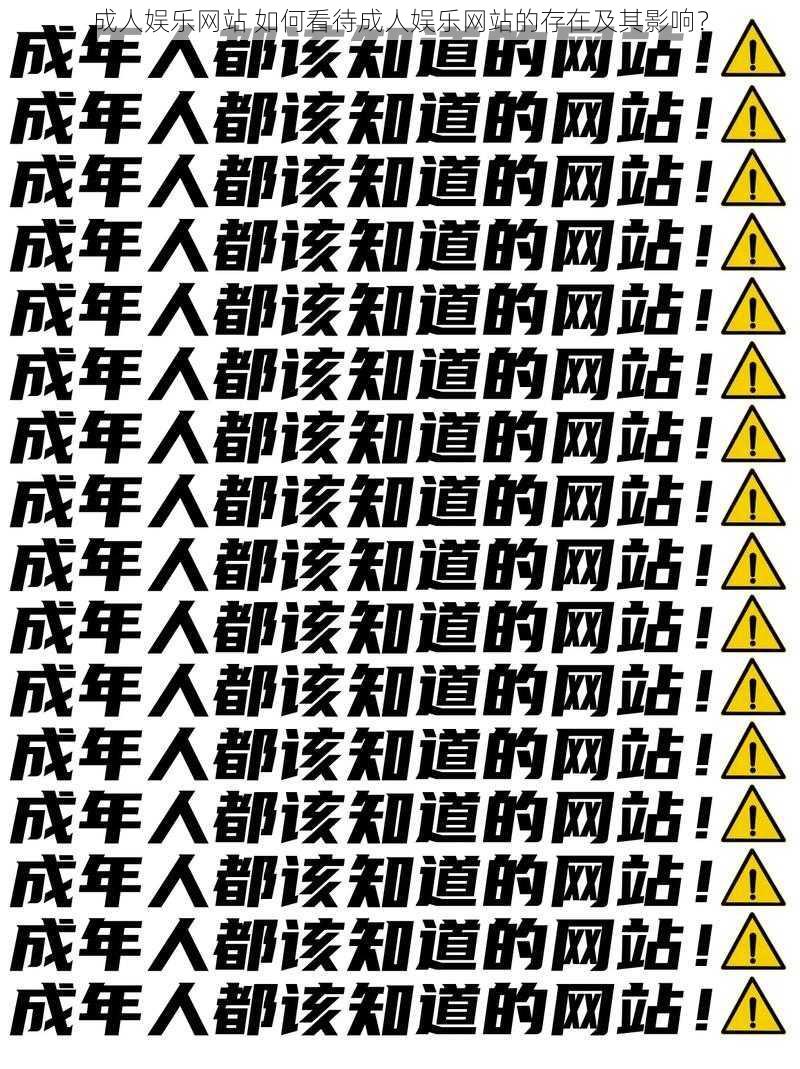 成人娱乐网站 如何看待成人娱乐网站的存在及其影响?

成年人都该知道的网站!
成年人都该知道的网站!
成年人都该知道的网站!
成年人都该知道的网站!
成年人都该知道的网站!
成年人都该知道的网站!
成年人都该知道的网站!
成年人都该知道的网站!
成年人都该知道的网站!
成年人都该知道的网站!
成年人都该知道的网站!
成年人都该知道的网站!
成年人都该知道的网站!
成年人都该知道的网站!
成年人都该知道的网站!
成年人都该知道的网站!